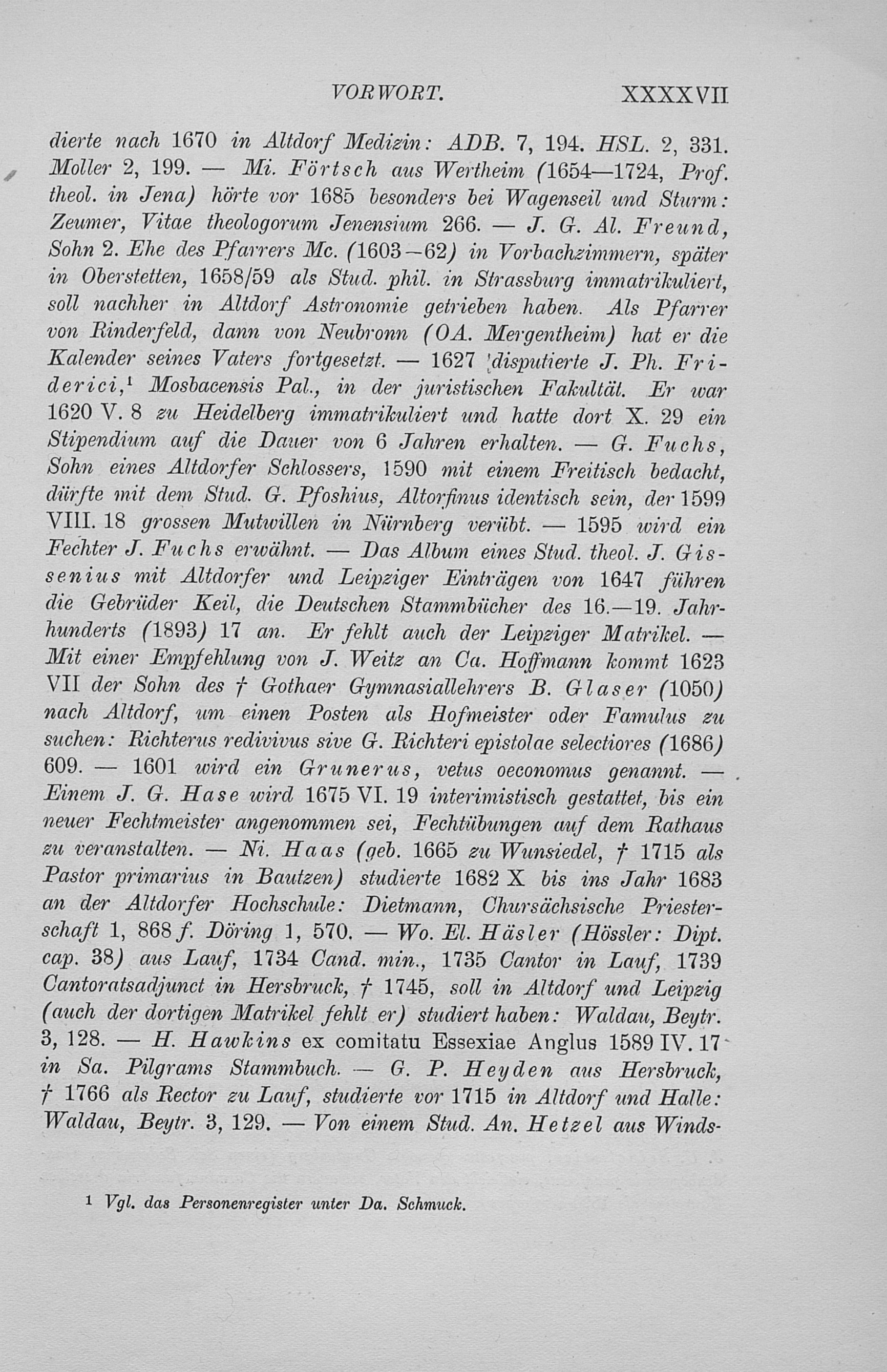 VORWORT. XXXXVII

dierte nach 1670 in Altdorf Medizin: ADB. 7, 194. HSL. 2, 331. Moller 2, 199. — Mi. Förtsch aus Wertheim (1654—1724, Prof. theol. in Jena) hörte vor 1685 besonders bei Wagenseil und Sturm: Zeumer, Vitae theologorum Jenensium 266. — J. G. Al. Freund, Sohn 2. Ehe des Pfarrers Mc. (1603—62) in Vorbachzimmern, später in Oberstetten, 1658/59 als Stud. phil. in Strassburg immatrikuliert, soll nachher in Altdorf Astronomie getrieben haben. Als Pfarrer von Rinderfeld, dann von Neubronn (OA. Mergentheim) hat er die Kalender seines Vaters fortgesetzt. — 1627 disputierte J. Ph. Friderici,$^1$ Mosbacensis Pal., in der juristischen Fakultät. Er war 1620 V. 8 zu Heidelberg immatrikuliert und hatte dort X. 29 ein Stipendium auf die Dauer von 6 Jahren erhalten. — G. Fuchs, Sohn eines Altdorfer Schlossers, 1590 mit einem Freitisch bedacht, dürfte mit dem Stud. G. Pfoshius, Altorfinus identisch sein, der 1599 VIII. 18 grossen Mutwillen in Nürnberg verübt. — 1595 wird ein Fechter J. Fuchs erwähnt. — Das Album eines Stud. theol. J. Gissenius mit Altdorfer und Leipziger Einträgen von 1647 führen die Gebrüder Keil, die Deutschen Stammbücher des 16.—19. Jahrhunderts (1893) 17 an. Er fehlt auch der Leipziger Matrikel. — Mit einer Empfehlung von J. Weitz an Ca. Hoffmann kommt 1623 VII der Sohn des † Gothaer Gymnasiallehrers B. Glaser (1050) nach Altdorf, um einen Posten als Hofmeister oder Famulus zu suchen: Richterus redivivus sive G. Richteri epistolae selectiores (1686) 609. — 1601 wird ein Grunerus, vetus oeconomus genannt. — Einem J. G. Hase wird 1675 VI. 19 interimistisch gestattet, bis ein neuer Fechtmeister angenommen sei, Fechtübungen auf dem Rathaus zu veranstalten. — Ni. Haas (geb. 1665 zu Wunsiedel, † 1715 als Pastor primarius in Bautzen) studierte 1682 X bis ins Jahr 1683 an der Altdorfer Hochschule: Dietmann, Chursächsische Priesterschaft 1, 868 f. Döring 1, 570. — Wo. El. Häsler (Hössler: Dipt. cap. 38) aus Lauf, 1734 Cand. min., 1735 Cantor in Lauf, 1739 Cantoratsadjunct in Hersbruck, † 1745, soll in Altdorf und Leipzig (auch der dortigen Matrikel fehlt er) studiert haben: Waldau, Beytr. 3, 128. — H. Hawkins ex comitatu Essexiae Anglus 1589 IV. 17 in Sa. Pilgrams Stammbuch. — G. P. Heyden aus Hersbruck, † 1766 als Rector zu Lauf, studierte vor 1715 in Altdorf und Halle: Waldau, Beytr. 3, 129. — Von einem Stud. An. Hetzel aus Winds-

$^1$ Vgl. das Personenregister unter Da. Schmuck.